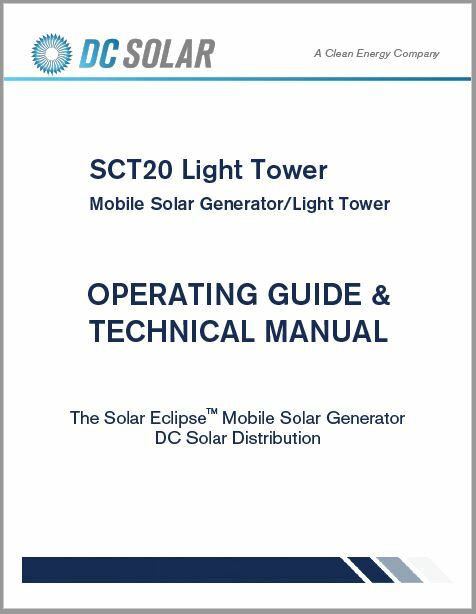 DC SOLAR

A Clean Energy Company

SCT20 Light Tower

Mobile Solar Generator/Light Tower

OPERATING GUIDE & TECHNICAL MANUAL

The Solar Eclipse™ Mobile Solar Generator
DC Solar Distribution